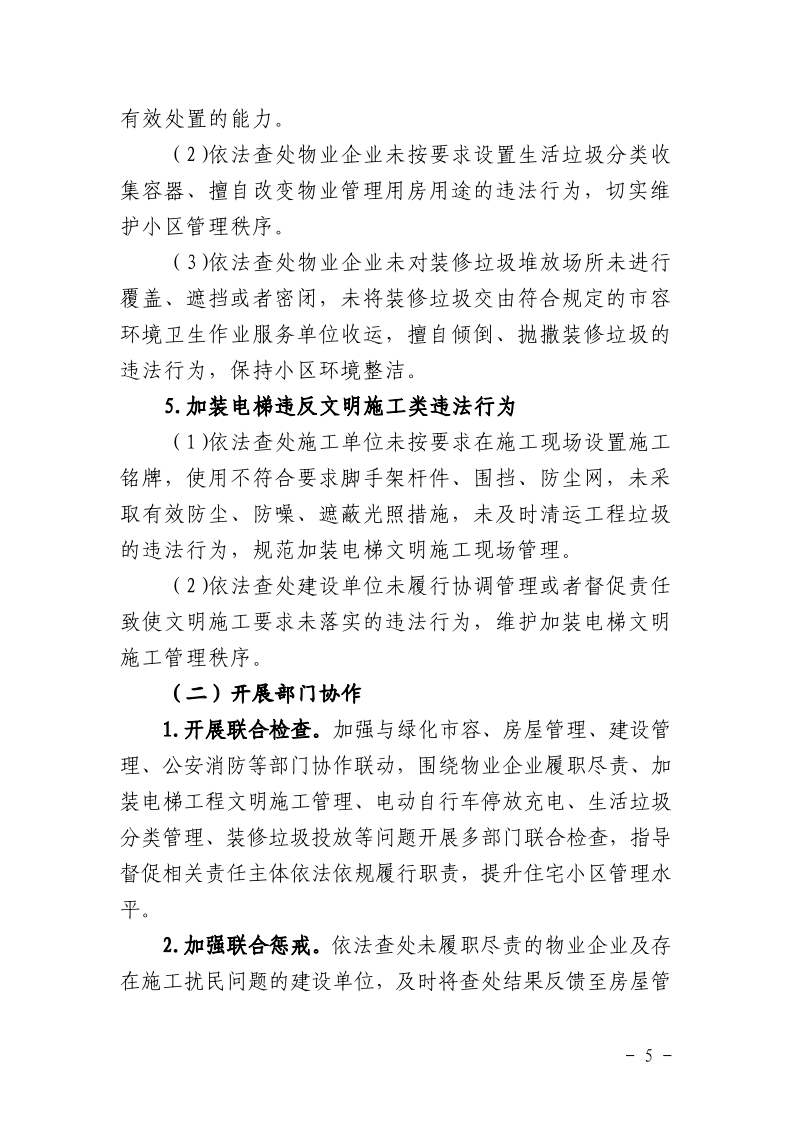 有效处置的能力。

（2）依法查处物业企业未按要求设置生活垃圾分类收集容器、擅自改变物业管理用房用途的违法行为，切实维护小区管理秩序。

（3）依法查处物业企业未对装修垃圾堆放场所未进行覆盖、遮挡或者密闭，未将装修垃圾交由符合规定的市容环境卫生作业服务单位收运，擅自倾倒、抛撒装修垃圾的违法行为，保持小区环境整洁。

5.加装电梯违反文明施工类违法行为

（1）依法查处施工单位未按要求在施工现场设置施工铭牌，使用不符合要求脚手架杆件、围挡、防尘网，未采取有效防尘、防噪、遮蔽光照措施，未及时清运工程垃圾的违法行为，规范加装电梯文明施工现场管理。

（2）依法查处建设单位未履行协调管理或者督促责任致使文明施工要求未落实的违法行为，维护加装电梯文明施工管理秩序。

（二）开展部门协作

1.开展联合检查。加强与绿化市容、房屋管理、建设管理、公安消防等部门协作联动，围绕物业企业履职尽责、加装电梯工程文明施工管理、电动自行车停放充电、生活垃圾分类管理、装修垃圾投放等问题开展多部门联合检查，指导督促相关责任主体依法依规履行职责，提升住宅小区管理水平。

2.加强联合惩戒。依法查处未履职尽责的物业企业及存在施工扰民问题的建设单位，及时将查处结果反馈至房屋管

－ 5 －